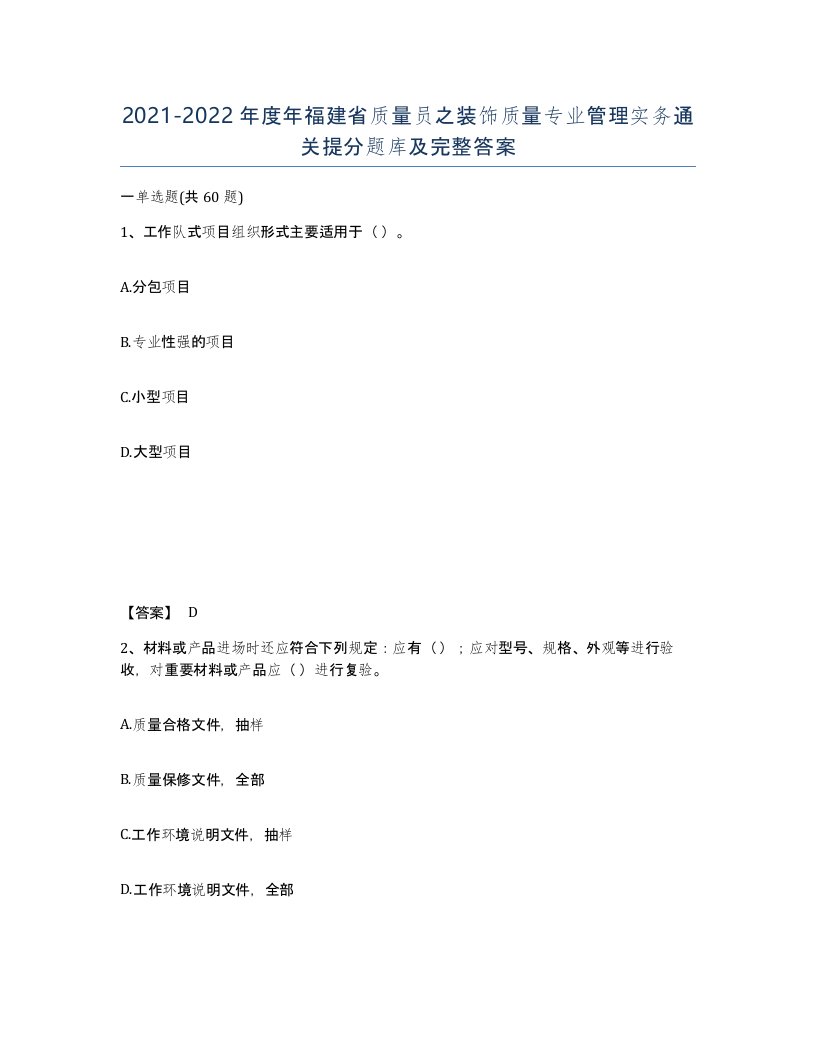 2021-2022年度年福建省质量员之装饰质量专业管理实务通关提分题库及完整答案

一单选题(共60题)

1、工作队式项目组织形式主要适用于（）。

A.分包项目

B.专业性强的项目

C.小型项目

D.大型项目

【答案】 D

2、材料或产品进场时还应符合下列规定：应有（）；应对型号、规格、外观等进行验收，对重要材料或产品应（）进行复验。

A.质量合格文件，抽样

B.质量保修文件，全部

C.工作环境说明文件，抽样

D.工作环境说明文件，全部